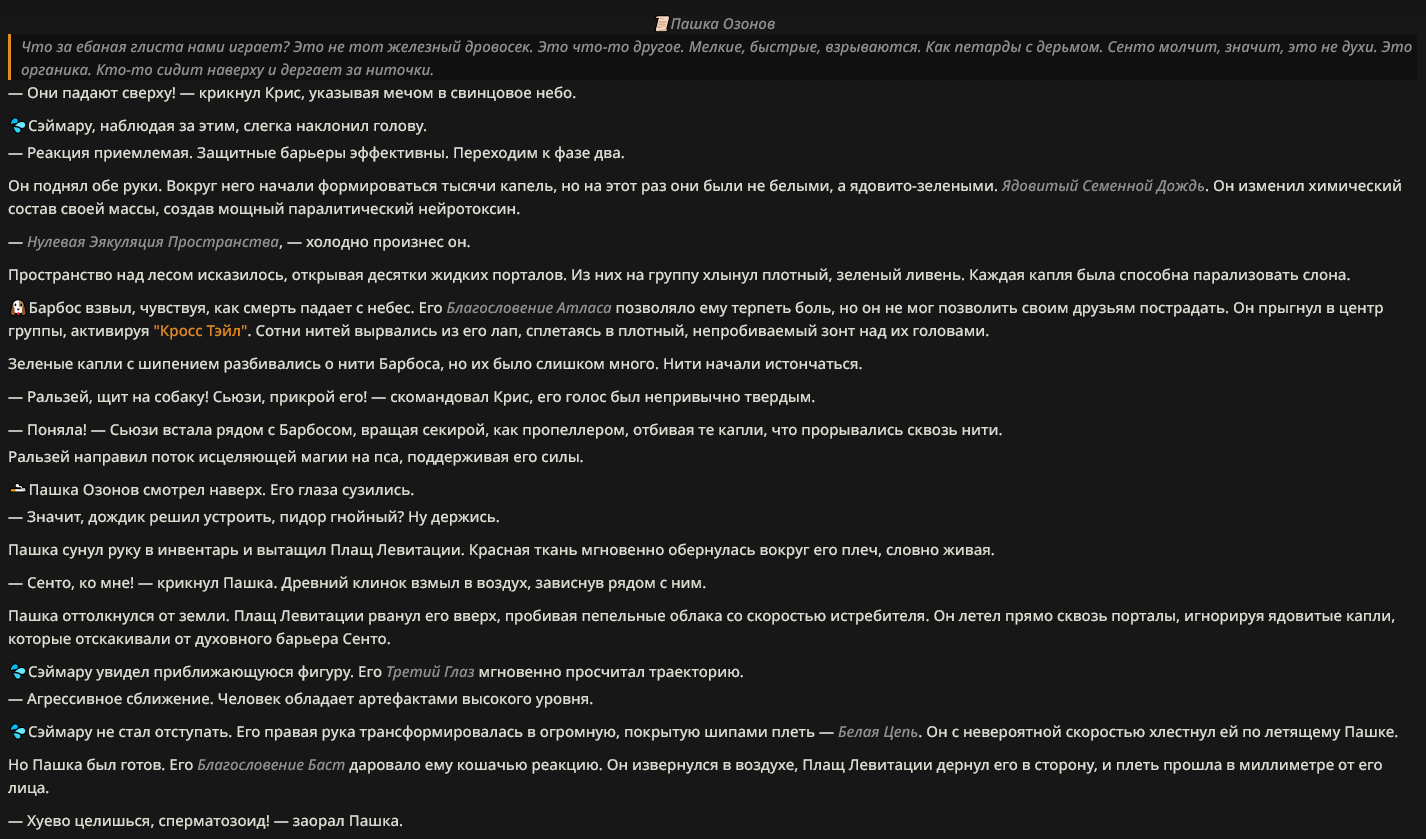 Пашка Озонов

Что за ебаная глиста нами играет? Это не тот железный дровосек. Это что-то другое. Мелкие, быстрые, взрываются. Как петарды с дерьмом. Сенто молчит, значит, это не духи. Это органика. Кто-то сидит наверху и дергает за ниточки.

— Они падают сверху! — крикнул Крис, указывая мечом в свинцовое небо.

Сэймару, наблюдая за этим, слегка наклонил голову.
— Реакция приемлемая. Защитные барьеры эффективны. Переходим к фазе два.

Он поднял обе руки. Вокруг него начали формироваться тысячи капель, но на этот раз они были не белыми, а ядовито-зелеными. Ядовитый Семенной Дождь. Он изменил химический состав своей массы, создав мощный паралитический нейротоксин.

— Нулевая Эякуляция Пространства, — холодно произнес он.

Пространство над лесом исказилось, открывая десятки жидких порталов. Из них на группу хлынул плотный, зеленый ливень. Каждая капля была способна парализовать слона.

Барбос взвыл, чувствуя, как смерть падает с небес. Его Благословение Атласа позволяло ему терпеть боль, но он не мог позволить своим друзьям пострадать. Он прыгнул в центр группы, активируя "Кросс Тэйл". Сотни нитей вырвались из его лап, сплетаясь в плотный, непробиваемый зонт над их головами.

Зеленые капли с шипением разбивались о нити Барбоса, но их было слишком много. Нити начали истончаться.

— Ральзей, щит на собаку! Сьюзи, прикрой его! — скомандовал Крис, его голос был непривычно твердым.

— Поняла! — Сьюзи встала рядом с Барбосом, вращая секирой, как пропеллером, отбивая те капли, что прорывались сквозь нити.
Ральзей направил поток исцеляющей магии на пса, поддерживая его силы.

Пашка Озонов смотрел наверх. Его глаза сузились.
— Значит, дождик решил устроить, пидор гнойный? Ну держись.

Пашка сунул руку в инвентарь и вытащил Плащ Левитации. Красная ткань мгновенно обернулась вокруг его плеч, словно живая.

— Сенто, ко мне! — крикнул Пашка. Древний клинок взмыл в воздух, зависнув рядом с ним.

Пашка оттолкнулся от земли. Плащ Левитации рванул его вверх, пробивая пепельные облака со скоростью истребителя. Он летел прямо сквозь порталы, игнорируя ядовитые капли, которые отскакивали от духовного барьера Сенто.

Сэймару увидел приближающуюся фигуру. Его Третий Глаз мгновенно просчитал траекторию.
— Агрессивное сближение. Человек обладает артефактами высокого уровня.

Сэймару не стал отступать. Его правая рука трансформировалась в огромную, покрытую шипами плеть — Белая Цепь. Он с невероятной скоростью хлестнул ей по летящему Пашке.

Но Пашка был готов. Его Благословение Баст даровало ему кошачью реакцию. Он извернулся в воздухе, Плащ Левитации дернул его в сторону, и плеть прошла в миллиметре от его лица.

— Хуево целишься, сперматозоид! — заорал Пашка.